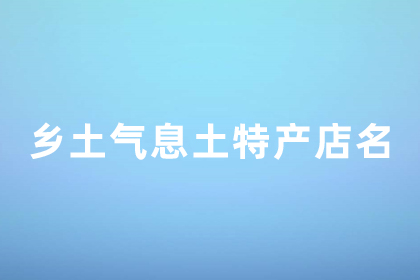 乡土气息土特产店名